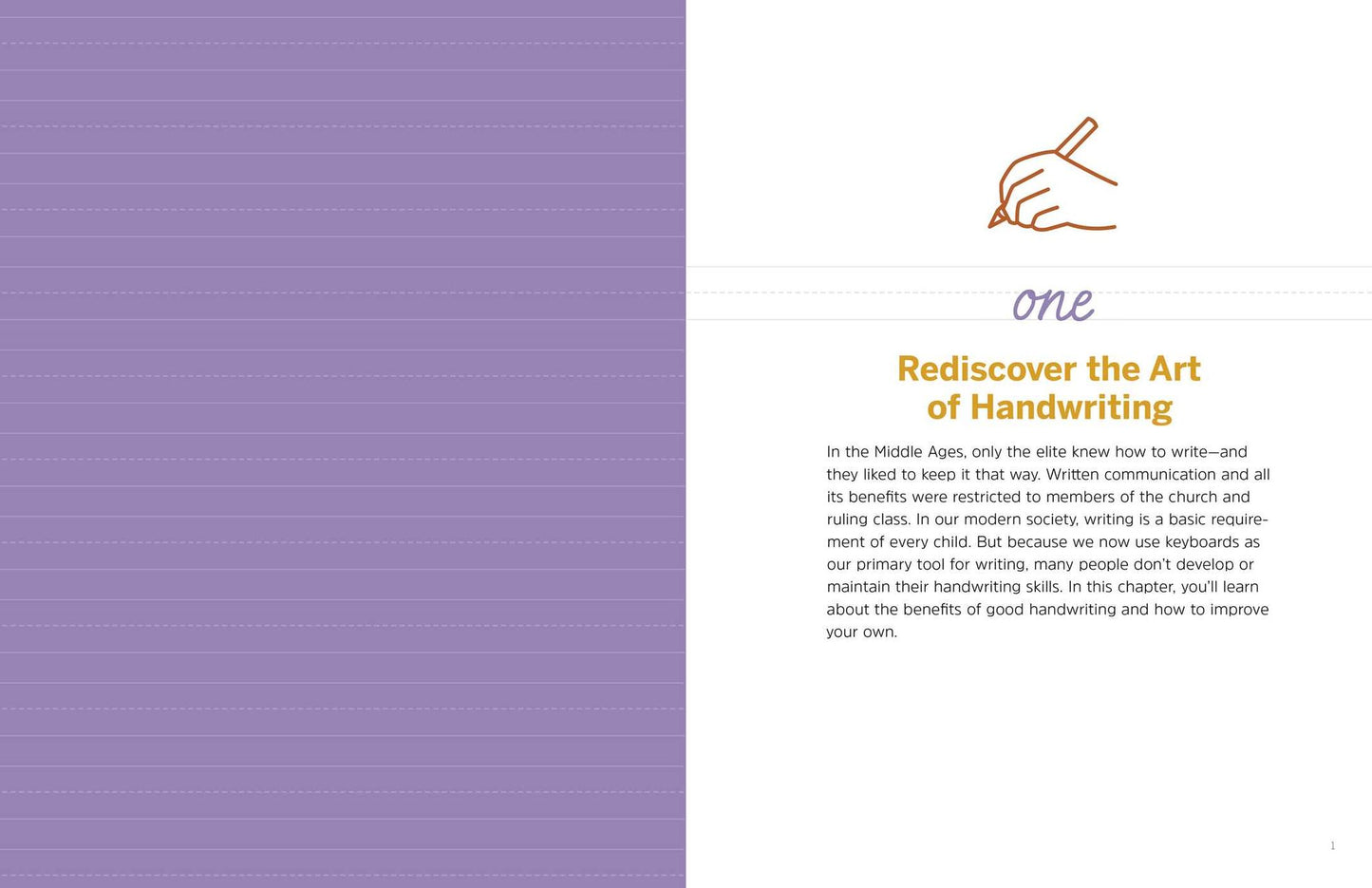 one

Rediscover the Art of Handwriting

In the Middle Ages, only the elite knew how to write—and they liked to keep it that way. Written communication and all its benefits were restricted to members of the church and ruling class. In our modern society, writing is a basic requirement of every child. But because we now use keyboards as our primary tool for writing, many people don't develop or maintain their handwriting skills. In this chapter, you'll learn about the benefits of good handwriting and how to improve your own.

1